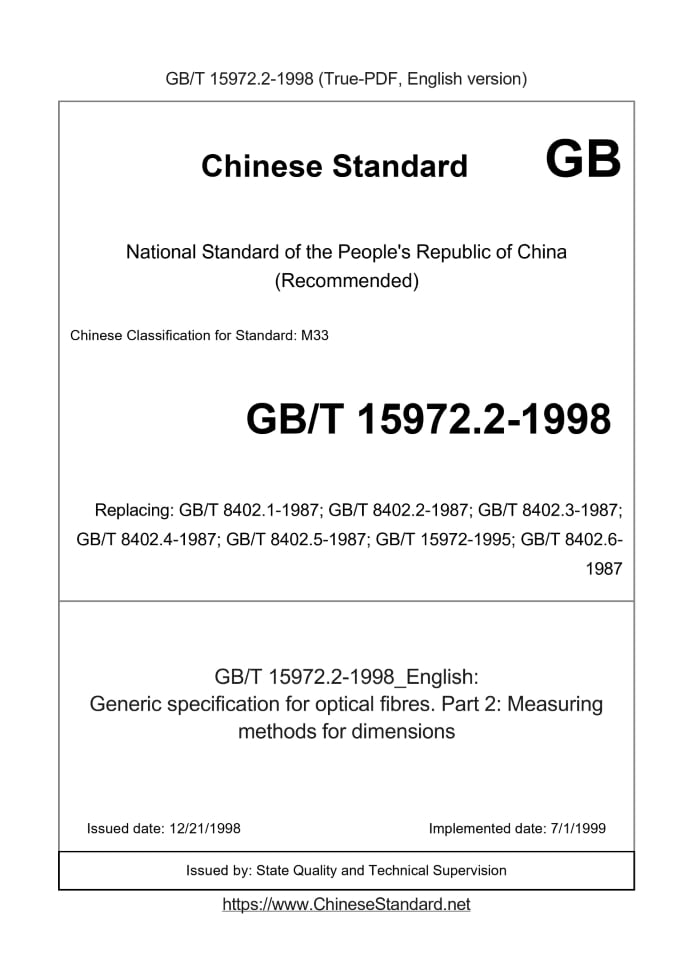 GB/T 15972.2-1998 (True-PDF, English version)

Chinese Standard GB

National Standard of the People's Republic of China (Recommended)

Chinese Classification for Standard: M33

GB/T 15972.2-1998

Replacing: GB/T 8402.1-1987; GB/T 8402.2-1987; GB/T 8402.3-1987; GB/T 8402.4-1987; GB/T 8402.5-1987; GB/T 15972-1995; GB/T 8402.6-1987

GB/T 15972.2-1998_English:
Generic specification for optical fibres. Part 2: Measuring methods for dimensions

Issued date: 12/21/1998

Implemented date: 7/1/1999

Issued by: State Quality and Technical Supervision

https://www.ChineseStandard.net